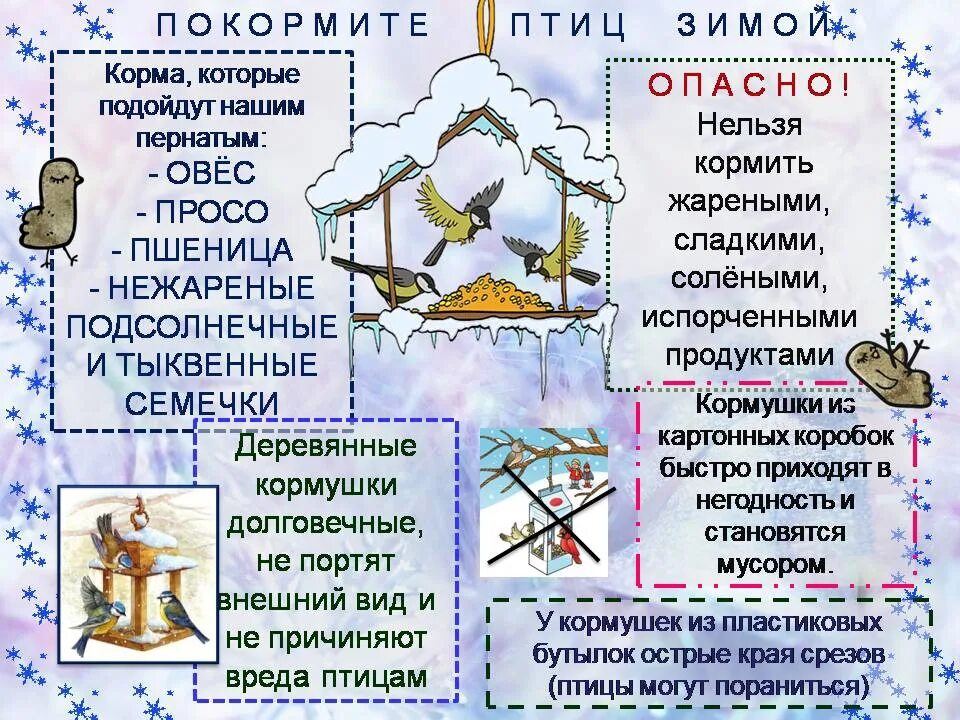 ПОКОРМИТЕ ПТИЦ ЗИМОЙ

Корма, которые подойдут нашим пернатым:
- ОВЁС
- ПРОСО
- ПШЕНИЦА
- НЕЖАРЕНЫЕ ПОДСОЛНЕЧНЫЕ И ТЫКВЕННЫЕ СЕМЕЧКИ

ОПАСНО!
Нельзя кормить жареными, сладкими, солёными, испорченными продуктами

Деревянные кормушки долговечные, не портят внешний вид и не причиняют вреда птицам

Кормушки из картонных коробок быстро приходят в негодность и становятся мусором.

У кормушек из пластиковых бутылок острые края срезов (птицы могут пораниться)